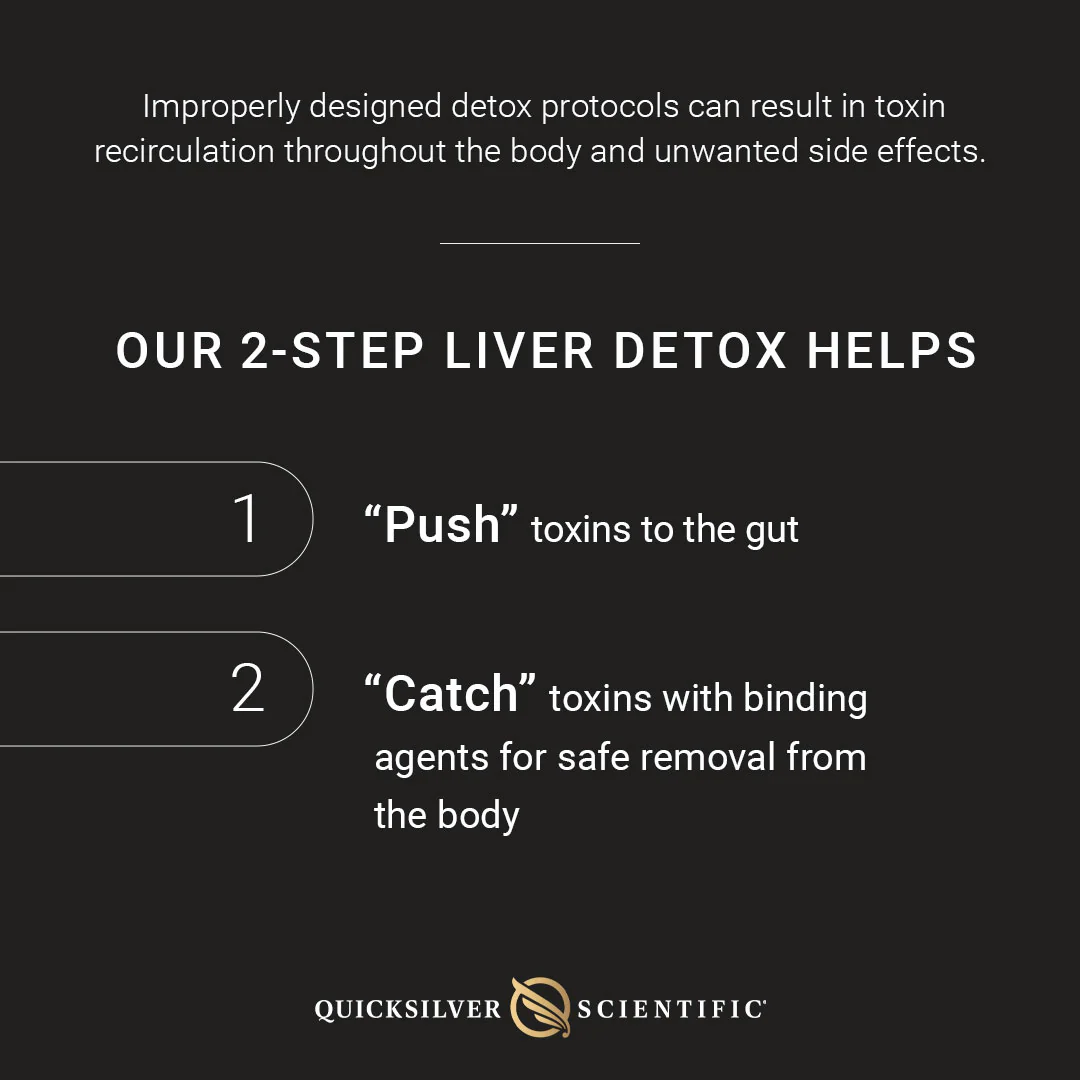 Improperly designed detox protocols can result in toxin recirculation throughout the body and unwanted side effects.

OUR 2-STEP LIVER DETOX HELPS

1

"Push" toxins to the gut

2

"Catch" toxins with binding agents for safe removal from the body

QUICKSILVER SCIENTIFIC®